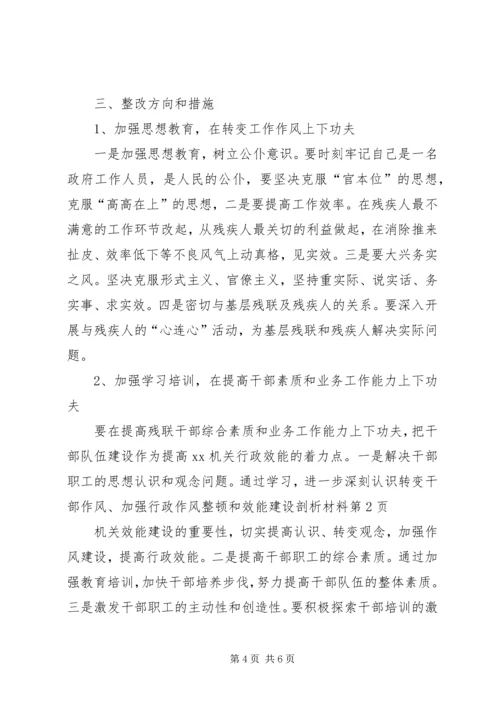 三、整改方向和措施

1、加强思想教育，在转变工作作风上下功夫

一是加强思想教育，树立公仆意识。要时刻牢记自己是一名政府工作人员，是人民的公仆，要坚决克服“官本位”的思想，克服“高高在上”的思想，二是要提高工作效率。在残疾人最不满意的工作环节改起，从残疾人最关切的利益做起，在消除推来扯皮、效率低下等不良风气上动真格，见实效。三是要大兴务实之风。坚决克服形式主义、官僚主义，坚持重实际、说实话、务实事、求实效。四是密切与基层残联及残疾人的关系。要深入开展与残疾人的“心连心”活动，为基层残联和残疾人解决实际问题。

2、加强学习培训，在提高干部素质和业务工作能力上下功夫

要在提高残联干部综合素质和业务工作能力上下功夫，把干部队伍建设作为提高xx机关行政效能的着力点。一是解决干部职工的思想认识和观念问题。通过学习，进一步深刻认识转变干部作风、加强行政作风整顿和效能建设剖析材料第2页

机关效能建设的重要性，切实提高认识、转变观念，加强作风建设，提高行政效能。二是提高干部职工的综合素质。通过加强教育培训，加快干部培养步伐，努力提高干部队伍的整体素质。三是激发干部职工的主动性和创造性。要积极探索干部培训的激

第4页 共6页